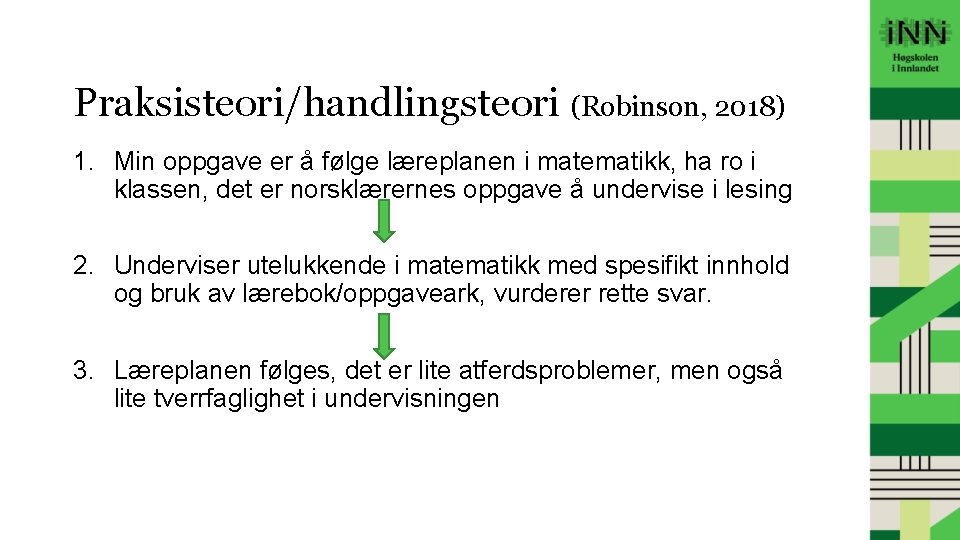 iNN
Høgskolen i Innlandet

Praksisteori/handlingsteori (Robinson, 2018)

1. Min oppgave er å følge læreplanen i matematikk, ha ro i klassen, det er norsklærernes oppgave å undervise i lesing

2. Underviser utelukkende i matematikk med spesifikt innhold og bruk av lærebok/oppgaveark, vurderer rette svar.

3. Læreplanen følges, det er lite atferdsproblemer, men også lite tverrfaglighet i undervisningen